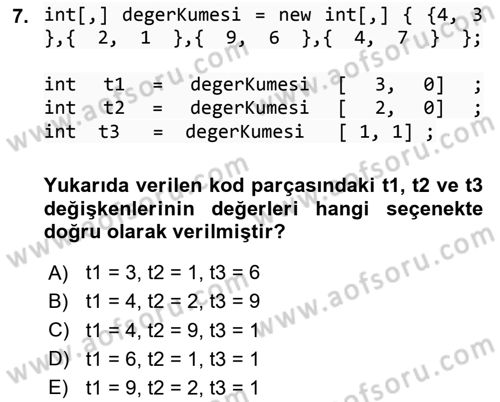 7. int[,] degerKumesi = new int[,] { {4, 3 },{ 2, 1 },{ 9, 6 },{ 4, 7 } };

int t1 = degerKumesi [ 3, 0] ;
int t2 = degerKumesi [ 2, 0] ;
int t3 = degerKumesi [ 1, 1] ;

Yukarıda verilen kod parçasındaki t1, t2 ve t3 değişkenlerinin değerleri hangi seçenekte doğru olarak verilmiştir?

A) t1 = 3, t2 = 1, t3 = 6
B) t1 = 4, t2 = 2, t3 = 9
C) t1 = 4, t2 = 9, t3 = 1
D) t1 = 6, t2 = 1, t3 = 1
E) t1 = 9, t2 = 2, t3 = 1

www.aofsoru.com